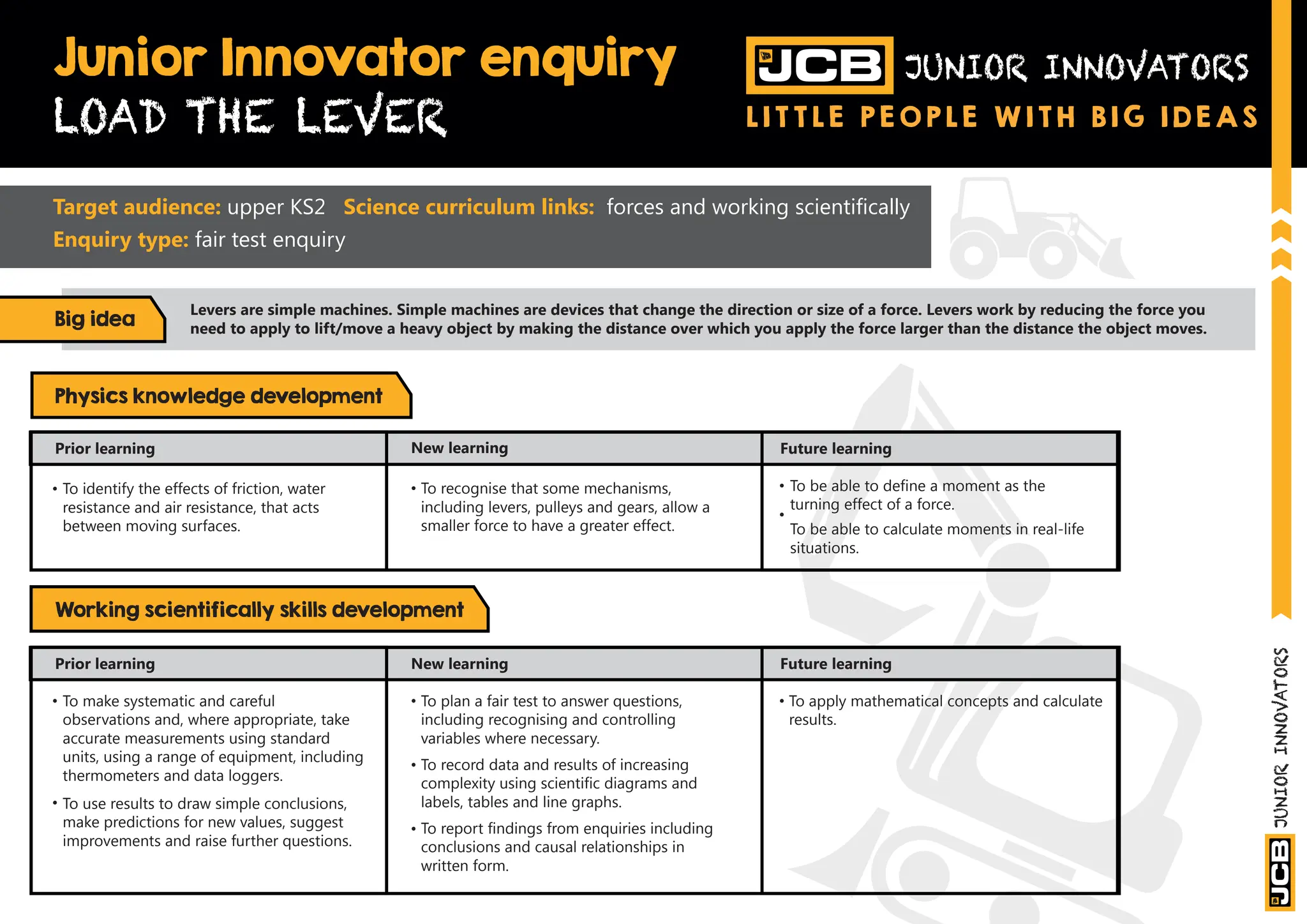 Junior Innovator enquiry
LOAD THE LEVER

JCB JUNIOR INNOVATORS
LITTLE PEOPLE WITH BIG IDEAS

Target audience: upper KS2 Science curriculum links: forces and working scientifically
Enquiry type: fair test enquiry

Big idea

Levers are simple machines. Simple machines are devices that change the direction or size of a force. Levers work by reducing the force you need to apply to lift/move a heavy object by making the distance over which you apply the force larger than the distance the object moves.

Physics knowledge development

| Prior learning | New learning | Future learning |
|---|---|---|
| • To identify the effects of friction, water resistance and air resistance, that acts between moving surfaces. | • To recognise that some mechanisms, including levers, pulleys and gears, allow a smaller force to have a greater effect. | • To be able to define a moment as the turning effect of a force. • To be able to calculate moments in real-life situations. |

Working scientifically skills development

| Prior learning | New learning | Future learning |
|---|---|---|
| • To make systematic and careful observations and, where appropriate, take accurate measurements using standard units, using a range of equipment, including thermometers and data loggers. • To use results to draw simple conclusions, make predictions for new values, suggest improvements and raise further questions. | • To plan a fair test to answer questions, including recognising and controlling variables where necessary. • To record data and results of increasing complexity using scientific diagrams and labels, tables and line graphs. • To report findings from enquiries including conclusions and causal relationships in written form. | • To apply mathematical concepts and calculate results. |

JCB JUNIOR INNOVATORS